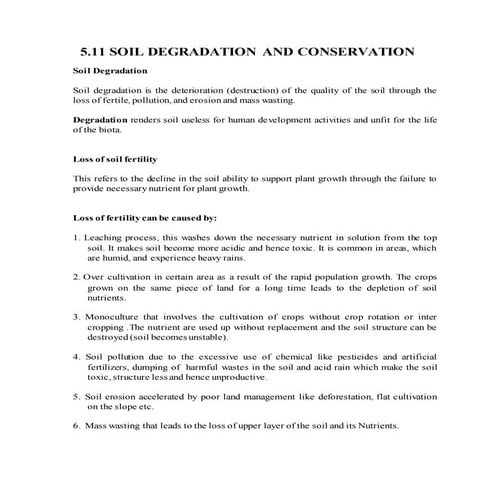 5.11 SOIL DEGRADATION AND CONSERVATION

Soil Degradation

Soil degradation is the deterioration (destruction) of the quality of the soil through the loss of fertile, pollution, and erosion and mass wasting.

Degradation renders soil useless for human development activities and unfit for the life of the biota.

Loss of soil fertility

This refers to the decline in the soil ability to support plant growth through the failure to provide necessary nutrient for plant growth.

Loss of fertility can be caused by:

1. Leaching process, this washes down the necessary nutrient in solution from the top soil. It makes soil become more acidic and hence toxic. It is common in areas, which are humid, and experience heavy rains.

2. Over cultivation in certain area as a result of the rapid population growth. The crops grown on the same piece of land for a long time leads to the depletion of soil nutrients.

3. Monoculture that involves the cultivation of crops without crop rotation or inter cropping .The nutrient are used up without replacement and the soil structure can be destroyed (soil becomes unstable).

4. Soil pollution due to the excessive use of chemical like pesticides and artificial fertilizers, dumping of harmful wastes in the soil and acid rain which make the soil toxic, structure less and hence unproductive.

5. Soil erosion accelerated by poor land management like deforestation, flat cultivation on the slope etc.

6. Mass wasting that leads to the loss of upper layer of the soil and its Nutrients.